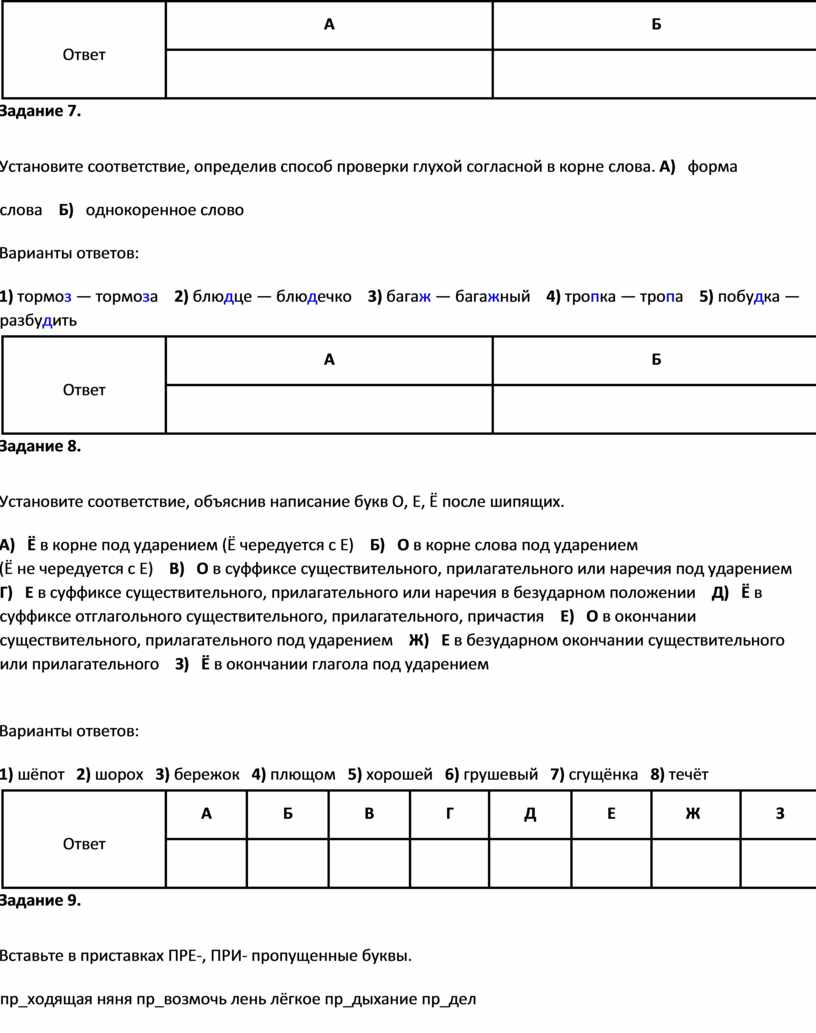 | Ответ | А | Б |
|---|---|---|
| | | |

Задание 7.

Установите соответствие, определив способ проверки глухой согласной в корне слова. А) форма слова Б) однокоренное слово

Варианты ответов:

1) тормоз — тормоза 2) блюдце — блюдечко 3) багаж — багажный 4) тропка — тропа 5) побудка — разбудить

| Ответ | А | Б |
|---|---|---|
| | | |

Задание 8.

Установите соответствие, объяснив написание букв О, Е, Ё после шипящих.

А) Ё в корне под ударением (Ё чередуется с Е) Б) О в корне слова под ударением (Ё не чередуется с Е) В) О в суффиксе существительного, прилагательного или наречия под ударением Г) Е в суффиксе существительного, прилагательного или наречия в безударном положении Д) Ё в суффиксе отглагольного существительного, прилагательного, причастия Е) О в окончании существительного, прилагательного под ударением Ж) Е в безударном окончании существительного или прилагательного З) Ё в окончании глагола под ударением

Варианты ответов:

1) шёпот 2) шорох 3) бережок 4) плющом 5) хорошей 6) грушевый 7) сгущёнка 8) течёт

| Ответ | А | Б | В | Г | Д | Е | Ж | З |
|---|---|---|---|---|---|---|---|---|
| | | | | | | | | |

Задание 9.

Вставьте в приставках ПРЕ-, ПРИ- пропущенные буквы.

пр_ходящая няня пр_возмочь лень лёгкое пр_дыхание пр_дел